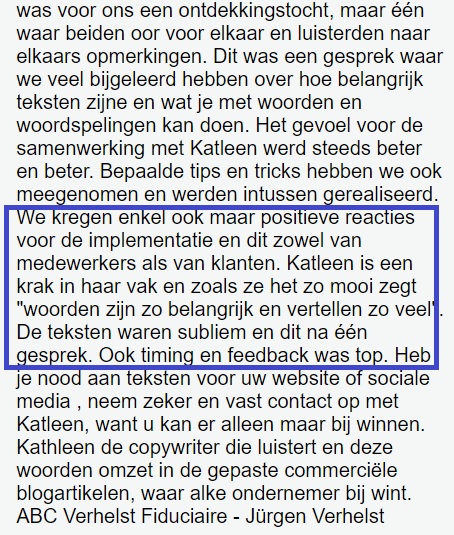 was voor ons een ontdekkingstocht, maar één waar beiden oor voor elkaar en luisterden naar elkaars opmerkingen. Dit was een gesprek waar we veel bijgeleerd hebben over hoe belangrijk teksten zijne en wat je met woorden en woordspelingen kan doen. Het gevoel voor de samenwerking met Katleen werd steeds beter en beter. Bepaalde tips en tricks hebben we ook meegenomen en werden intussen gerealiseerd. We kregen enkel ook maar positieve reacties voor de implementatie en dit zowel van medewerkers als van klanten. Katleen is een krak in haar vak en zoals ze het zo mooi zegt "woorden zijn zo belangrijk en vertellen zo veel". De teksten waren subliem en dit na één gesprek. Ook timing en feedback was top. Heb je nood aan teksten voor uw website of sociale media , neem zeker en vast contact op met Katleen, want u kan er alleen maar bij winnen. Kathleen de copywriter die luistert en deze woorden omzet in de gepaste commerciële blogartikelen, waar alke ondernemer bij wint. ABC Verhelst Fiduciaire - Jürgen Verhelst